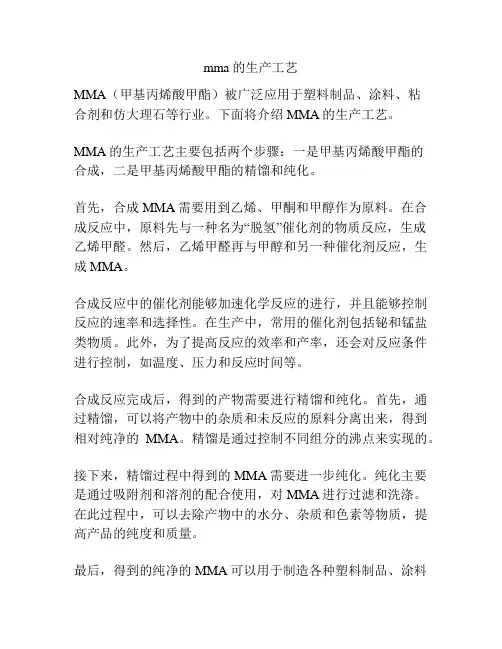 mma 的生产工艺

MMA（甲基丙烯酸甲酯）被广泛应用于塑料制品、涂料、粘合剂和仿大理石等行业。下面将介绍 MMA 的生产工艺。

MMA 的生产工艺主要包括两个步骤：一是甲基丙烯酸甲酯的合成，二是甲基丙烯酸甲酯的精馏和纯化。

首先，合成 MMA 需要用到乙烯、甲酮和甲醇作为原料。在合成反应中，原料先与一种名为“脱氢”催化剂的物质反应，生成乙烯甲醛。然后，乙烯甲醛再与甲醇和另一种催化剂反应，生成 MMA。

合成反应中的催化剂能够加速化学反应的进行，并且能够控制反应的速率和选择性。在生产中，常用的催化剂包括铋和锰盐类物质。此外，为了提高反应的效率和产率，还会对反应条件进行控制，如温度、压力和反应时间等。

合成反应完成后，得到的产物需要进行精馏和纯化。首先，通过精馏，可以将产物中的杂质和未反应的原料分离出来，得到相对纯净的 MMA。精馏是通过控制不同组分的沸点来实现的。

接下来，精馏过程中得到的 MMA 需要进一步纯化。纯化主要是通过吸附剂和溶剂的配合使用，对 MMA 进行过滤和洗涤。在此过程中，可以去除产物中的水分、杂质和色素等物质，提高产品的纯度和质量。

最后，得到的纯净的 MMA 可以用于制造各种塑料制品、涂料